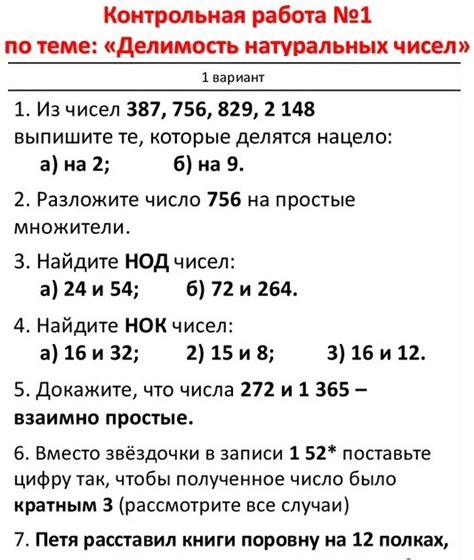 Контрольная работа №1
по теме: «Делимость натуральных чисел»

1 вариант

1. Из чисел 387, 756, 829, 2 148 выпишите те, которые делятся нацело:
а) на 2; б) на 9.

2. Разложите число 756 на простые множители.

3. Найдите НОД чисел:
а) 24 и 54; б) 72 и 264.

4. Найдите НОК чисел:
а) 16 и 32; 2) 15 и 8; 3) 16 и 12.

5. Докажите, что числа 272 и 1 365 – взаимно простые.

6. Вместо звёздочки в записи 1 52* поставьте цифру так, чтобы полученное число было кратным 3 (рассмотрите все случаи)

7. Петя расставил книги поровну на 12 полках,